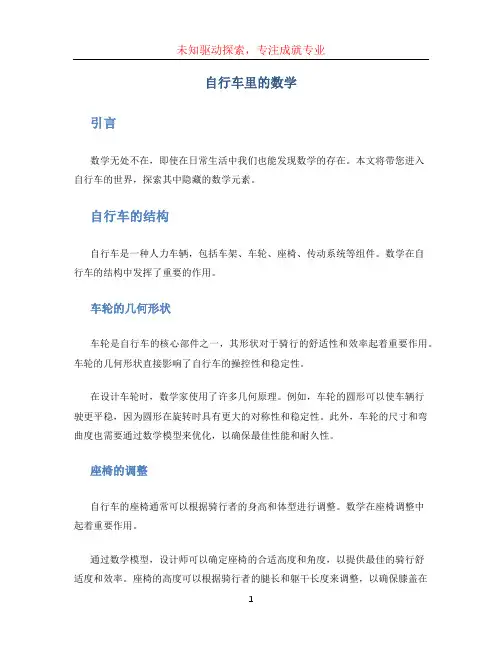 未知驱动探索，专注成就专业

自行车里的数学

引言

数学无处不在，即使在日常生活中我们也能发现数学的存在。本文将带您进入自行车的世界，探索其中隐藏的数学元素。

自行车的结构

自行车是一种人力车辆，包括车架、车轮、座椅、传动系统等组件。数学在自行车的结构中发挥了重要的作用。

车轮的几何形状

车轮是自行车的核心部件之一，其形状对于骑行的舒适性和效率起着重要作用。车轮的几何形状直接影响了自行车的操控性和稳定性。

在设计车轮时，数学家使用了许多几何原理。例如，车轮的圆形可以使车辆行驶更平稳，因为圆形在旋转时具有更大的对称性和稳定性。此外，车轮的尺寸和弯曲度也需要通过数学模型来优化，以确保最佳性能和耐久性。

座椅的调整

自行车的座椅通常可以根据骑行者的身高和体型进行调整。数学在座椅调整中起着重要作用。

通过数学模型，设计师可以确定座椅的合适高度和角度，以提供最佳的骑行舒适度和效率。座椅的高度可以根据骑行者的腿长和躯干长度来调整，以确保膝盖在

1